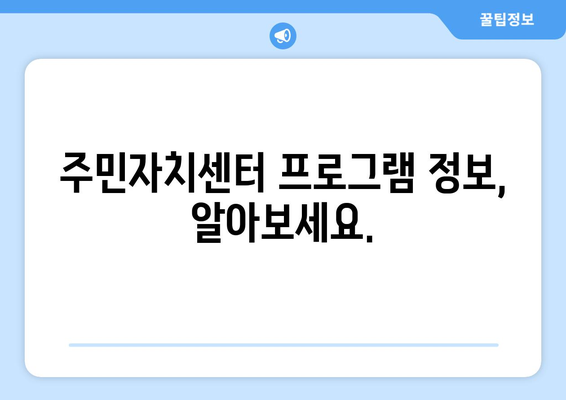 꿀팁정보

주민자치센터 프로그램 정보, 알아보세요.